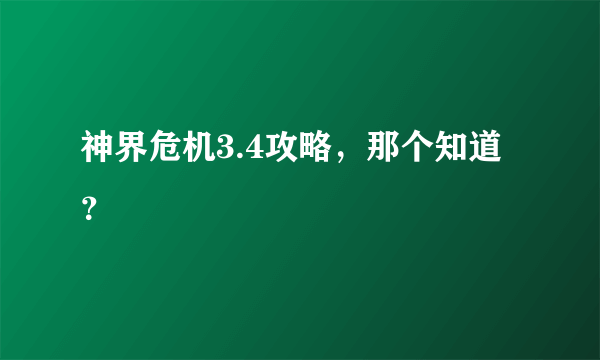 神界危机3.4攻略，那个知道？